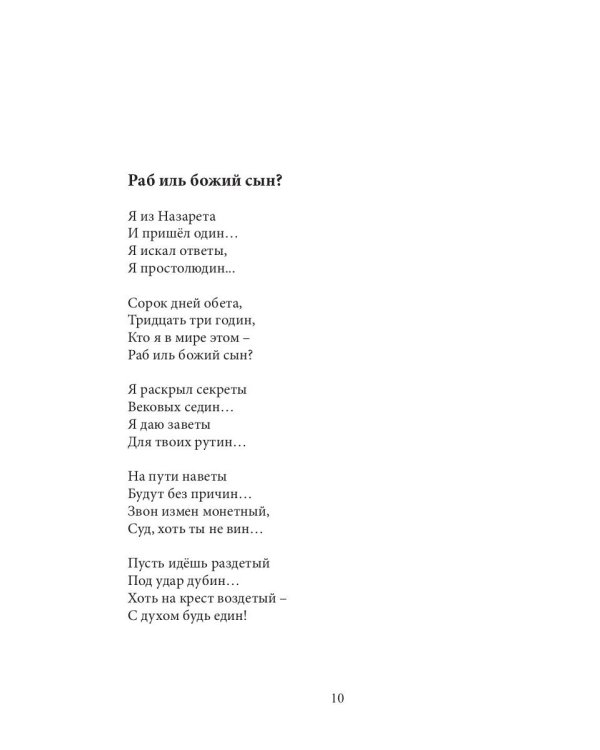 Раб иль божий сын?

Я из Назарета
И пришёл один…
Я искал ответы,
Я простолюдин...

Сорок дней обета,
Тридцать три годин,
Кто я в мире этом –
Раб иль божий сын?

Я раскрыл секреты
Вековых седин…
Я даю заветы
Для твоих рутин…

На пути наветы
Будут без причин…
Звон измен монетный,
Суд, хоть ты не вин…

Пусть идёшь раздетый
Под удар дубин…
Хоть на крест воздетый –
С духом будь един!

10